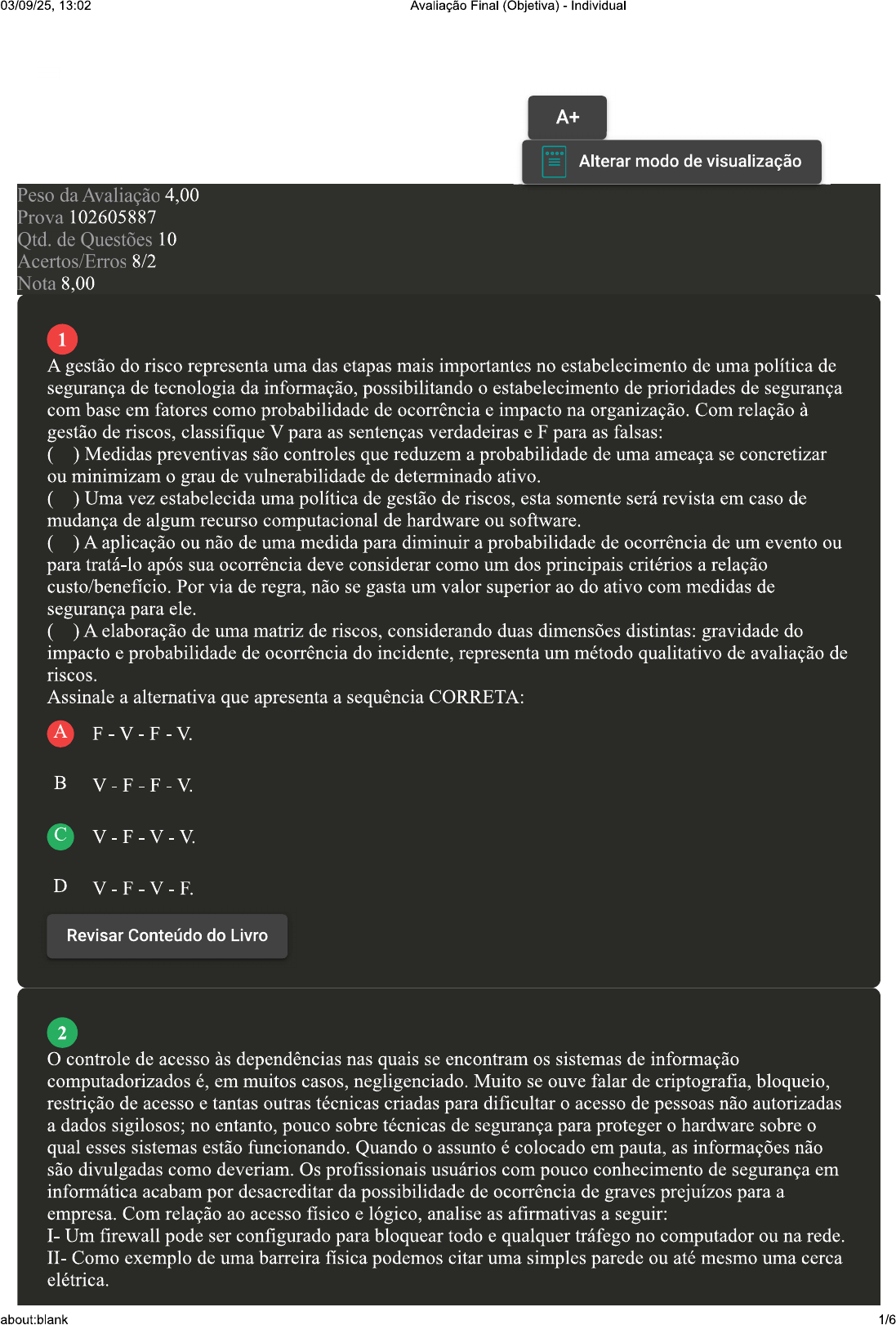 03/09/25, 13:02 Avaliação Final (Objetiva) - Individual

A+

Alterar modo de visualização

Peso da Avaliação 4,00
Prova 102605887
Qtd. de Questões 10
Acertos/Erros 8/2
Nota 8,00

1
A gestão do risco representa uma das etapas mais importantes no estabelecimento de uma política de segurança de tecnologia da informação, possibilitando o estabelecimento de prioridades de segurança com base em fatores como probabilidade de ocorrência e impacto na organização. Com relação à gestão de riscos, classifique V para as sentenças verdadeiras e F para as falsas:
( ) Medidas preventivas são controles que reduzem a probabilidade de uma ameaça se concretizar ou minimizam o grau de vulnerabilidade de determinado ativo.
( ) Uma vez estabelecida uma política de gestão de riscos, esta somente será revista em caso de mudança de algum recurso computacional de hardware ou software.
( ) A aplicação ou não de uma medida para diminuir a probabilidade de ocorrência de um evento ou para tratá-lo após sua ocorrência deve considerar como um dos principais critérios a relação custo/benefício. Por via de regra, não se gasta um valor superior ao do ativo com medidas de segurança para ele.
( ) A elaboração de uma matriz de riscos, considerando duas dimensões distintas: gravidade do impacto e probabilidade de ocorrência do incidente, representa um método qualitativo de avaliação de riscos.
Assinale a alternativa que apresenta a sequência CORRETA:

A F - V - F - V.

B V - F - F - V.

C V - F - V - V.

D V - F - V - F.

Revisar Conteúdo do Livro

2
O controle de acesso às dependências nas quais se encontram os sistemas de informação computadorizados é, em muitos casos, negligenciado. Muito se ouve falar de criptografia, bloqueio, restrição de acesso e tantas outras técnicas criadas para dificultar o acesso de pessoas não autorizadas a dados sigilosos; no entanto, pouco sobre técnicas de segurança para proteger o hardware sobre o qual esses sistemas estão funcionando. Quando o assunto é colocado em pauta, as informações não são divulgadas como deveriam. Os profissionais usuários com pouco conhecimento de segurança em informática acabam por desacreditar da possibilidade de ocorrência de graves prejuízos para a empresa. Com relação ao acesso físico e lógico, analise as afirmativas a seguir:
I- Um firewall pode ser configurado para bloquear todo e qualquer tráfego no computador ou na rede.
II- Como exemplo de uma barreira física podemos citar uma simples parede ou até mesmo uma cerca elétrica.

about:blank 1/6